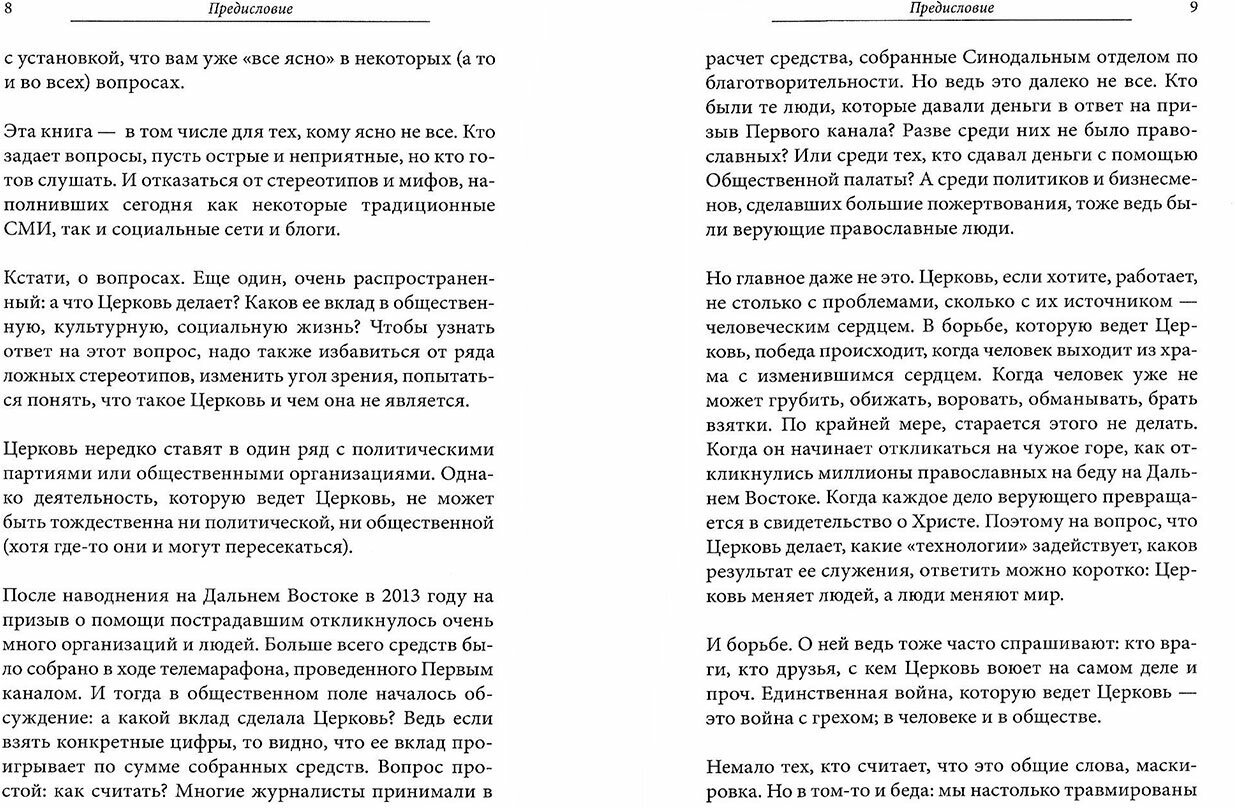 8 Предисловие

с установкой, что вам уже «все ясно» в некоторых (а то и во всех) вопросах.

Эта книга — в том числе для тех, кому ясно не все. Кто задает вопросы, пусть острые и неприятные, но кто готов слушать. И отказаться от стереотипов и мифов, наполнивших сегодня как некоторые традиционные СМИ, так и социальные сети и блоги.

Кстати, о вопросах. Еще один, очень распространенный: а что Церковь делает? Каков ее вклад в общественную, культурную, социальную жизнь? Чтобы узнать ответ на этот вопрос, надо также избавиться от ряда ложных стереотипов, изменить угол зрения, попытаться понять, что такое Церковь и чем она не является.

Церковь нередко ставят в один ряд с политическими партиями или общественными организациями. Однако деятельность, которую ведет Церковь, не может быть тождественна ни политической, ни общественной (хотя где-то они и могут пересекаться).

После наводнения на Дальнем Востоке в 2013 году на призыв о помощи пострадавшим откликнулось очень много организаций и людей. Больше всего средств было собрано в ходе телемарафона, проведенного Первым каналом. И тогда в общественном поле началось обсуждение: а какой вклад сделала Церковь? Ведь если взять конкретные цифры, то видно, что ее вклад проигрывает по сумме собранных средств. Вопрос простой: как считать? Многие журналисты принимали в

Предисловие 9

расчет средства, собранные Синодальным отделом по благотворительности. Но ведь это далеко не все. Кто были те люди, которые давали деньги в ответ на призыв Первого канала? Разве среди них не было православных? Или среди тех, кто сдавал деньги с помощью Общественной палаты? А среди политиков и бизнесменов, сделавших большие пожертвования, тоже ведь были верующие православные люди.

Но главное даже не это. Церковь, если хотите, работает, не столько с проблемами, сколько с их источником — человеческим сердцем. В борьбе, которую ведет Церковь, победа происходит, когда человек выходит из храма с изменившимся сердцем. Когда человек уже не может грубить, обижать, воровать, обманывать, брать взятки. По крайней мере, старается этого не делать. Когда он начинает откликаться на чужое горе, как откликнулись миллионы православных на беду на Дальнем Востоке. Когда каждое дело верующего превращается в свидетельство о Христе. Поэтому на вопрос, что Церковь делает, какие «технологии» задействует, каков результат ее служения, ответить можно коротко: Церковь меняет людей, а люди меняют мир.

И борьбе. О ней ведь тоже часто спрашивают: кто враги, кто друзья, с кем Церковь воюет на самом деле и проч. Единственная война, которую ведет Церковь — это война с грехом; в человеке и в обществе.

Немало тех, кто считает, что это общие слова, маскировка. Но в том-то и беда: мы настолько травмированы